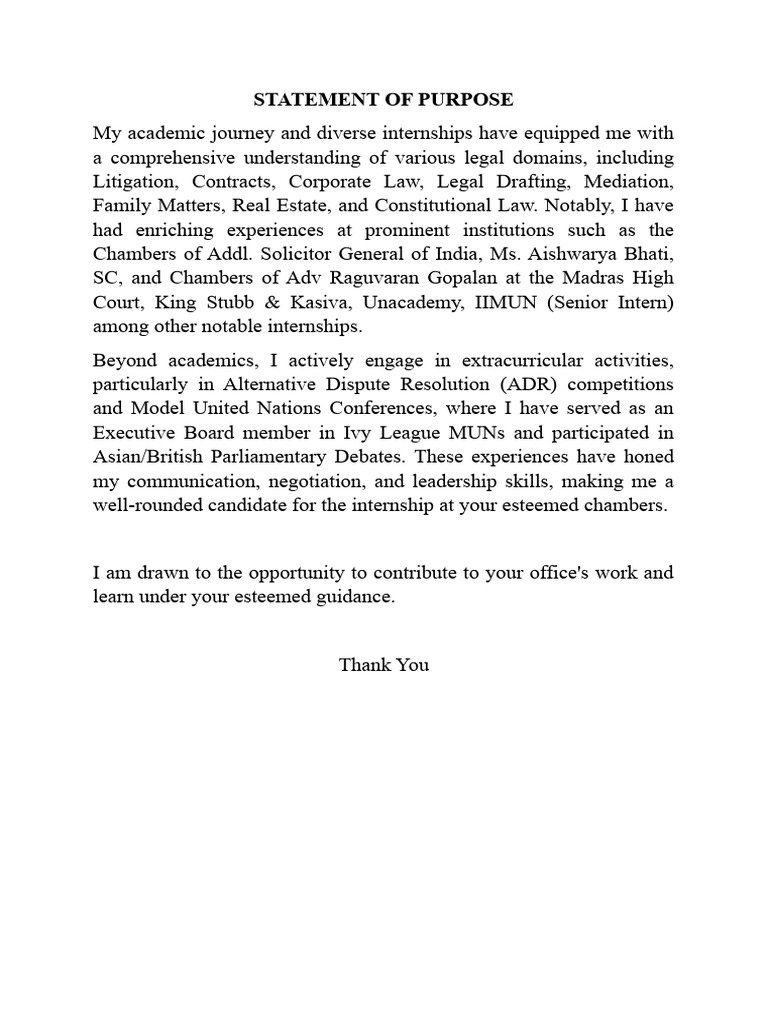 STATEMENT OF PURPOSE

My academic journey and diverse internships have equipped me with a comprehensive understanding of various legal domains, including Litigation, Contracts, Corporate Law, Legal Drafting, Mediation, Family Matters, Real Estate, and Constitutional Law. Notably, I have had enriching experiences at prominent institutions such as the Chambers of Addl. Solicitor General of India, Ms. Aishwarya Bhati, SC, and Chambers of Adv Raguvaran Gopalan at the Madras High Court, King Stubb & Kasiva, Unacademy, IIMUN (Senior Intern) among other notable internships.

Beyond academics, I actively engage in extracurricular activities, particularly in Alternative Dispute Resolution (ADR) competitions and Model United Nations Conferences, where I have served as an Executive Board member in Ivy League MUNs and participated in Asian/British Parliamentary Debates. These experiences have honed my communication, negotiation, and leadership skills, making me a well-rounded candidate for the internship at your esteemed chambers.

I am drawn to the opportunity to contribute to your office's work and learn under your esteemed guidance.

Thank You